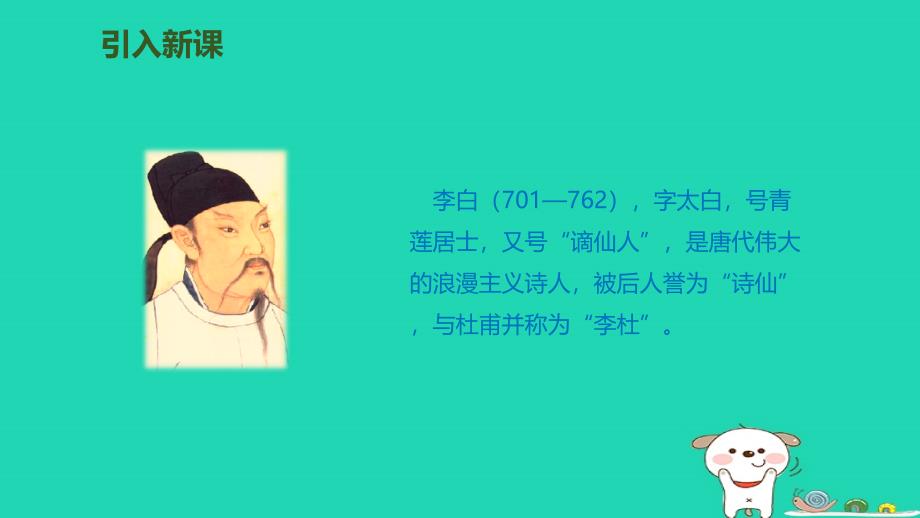 引入新课

李白（701—762），字太白，号青莲居士，又号“谪仙人”，是唐代伟大的浪漫主义诗人，被后人誉为“诗仙”，与杜甫并称为“李杜“。